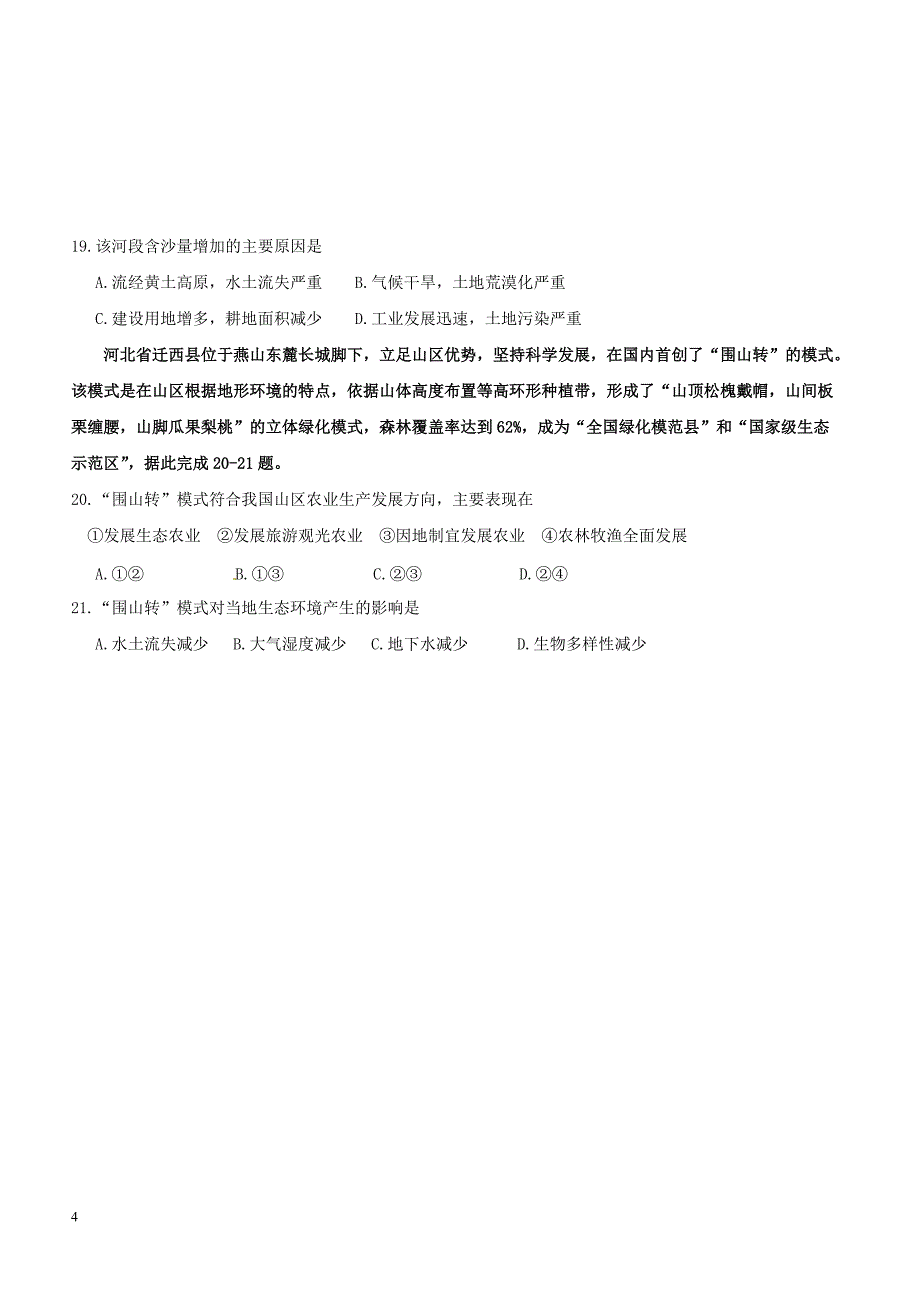 19.该河段含沙量增加的主要原因是

A.流经黄土高原，水土流失严重　　B.气候干旱，土地荒漠化严重

C.建设用地增多，耕地面积减少　　D.工业发展迅速，土地污染严重

河北省迁西县位于燕山东麓长城脚下，立足山区优势，坚持科学发展，在国内首创了“围山转”的模式。该模式是在山区根据地形环境的特点，依据山体高度布置等高环形种植带，形成了“山顶松槐戴帽，山间板栗缠腰，山脚瓜果梨桃”的立体绿化模式，森林覆盖率达到62%，成为“全国绿化模范县”和“国家级生态示范区”，据此完成20-21题。

20.“围山转”模式符合我国山区农业生产发展方向，主要表现在

①发展生态农业　②发展旅游观光农业　③因地制宜发展农业　④农林牧渔全面发展

A.①②　　B.①③　　C.②③　　D.②④

21.“围山转”模式对当地生态环境产生的影响是

A.水土流失减少　B.大气湿度减少　C.地下水减少　D.生物多样性减少

4